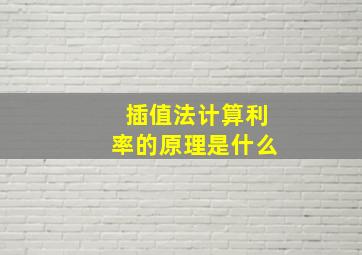 插值法计算利率的原理是什么